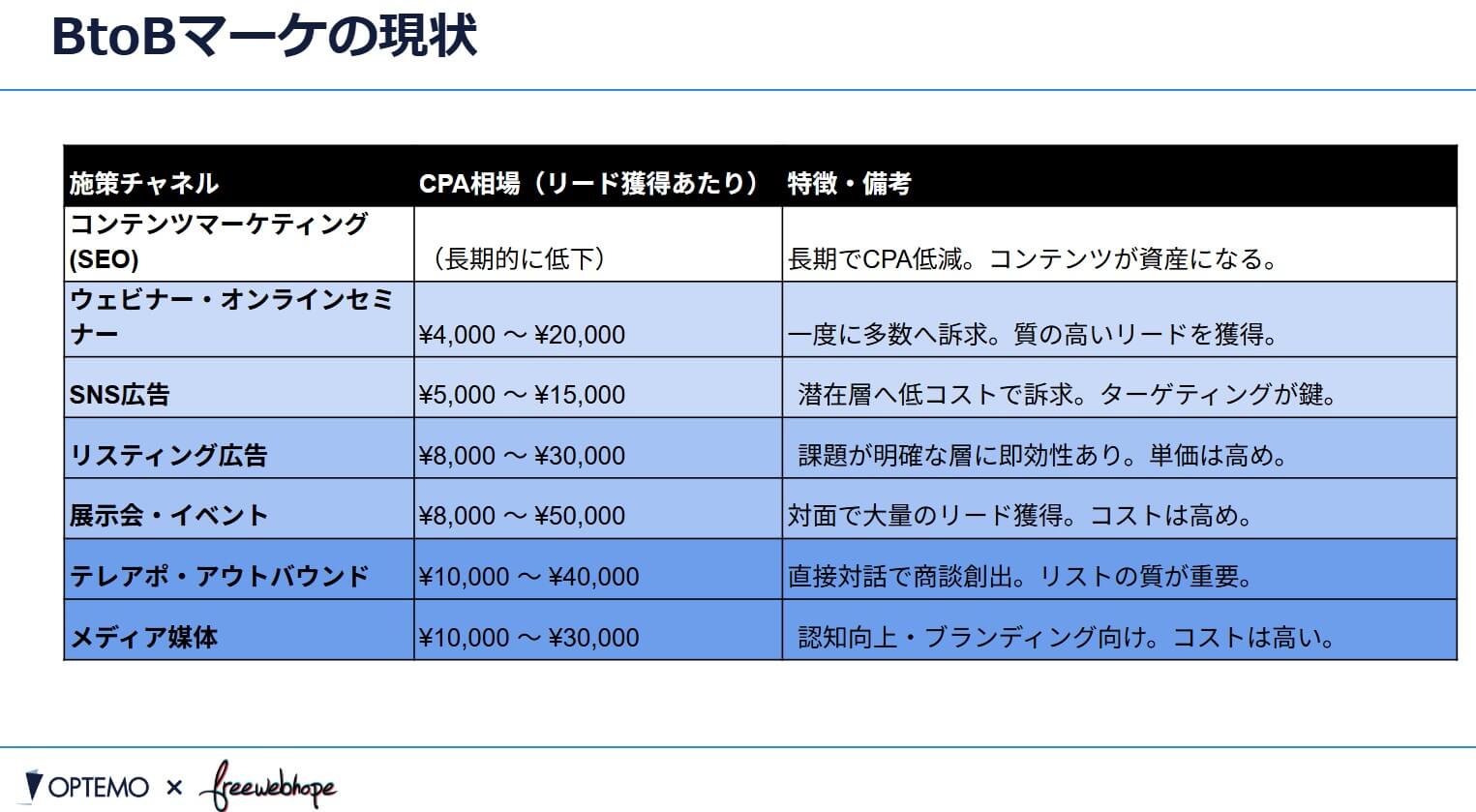 BtoBマーケの現状

| 施策チャネル | CPA相場（リード獲得あたり） | 特徴・備考 |
|---|---|---|
| コンテンツマーケティング (SEO) | （長期的に低下） | 長期でCPA低減。コンテンツが資産になる。 |
| ウェビナー・オンラインセミナー | ¥4,000 ～ ¥20,000 | 一度に多数へ訴求。質の高いリードを獲得。 |
| SNS広告 | ¥5,000 ～ ¥15,000 | 潜在層へ低コストで訴求。ターゲティングが鍵。 |
| リスティング広告 | ¥8,000 ～ ¥30,000 | 課題が明確な層に即効性あり。単価は高め。 |
| 展示会・イベント | ¥8,000 ～ ¥50,000 | 対面で大量のリード獲得。コストは高め。 |
| テレアポ・アウトバウンド | ¥10,000 ～ ¥40,000 | 直接対話で商談創出。リストの質が重要。 |
| メディア媒体 | ¥10,000 ～ ¥30,000 | 認知向上・ブランディング向け。コストは高い。 |

OPTEMO × freewebhope